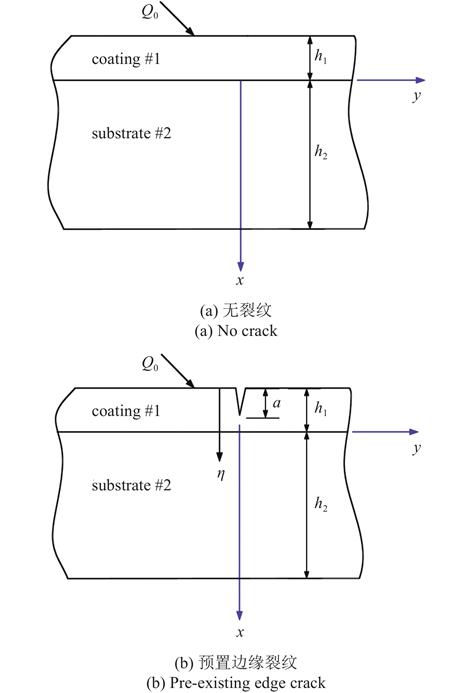 $Q_0$

coating #1

$h_1$

$y$

substrate #2

$h_2$

$x$

(a) 无裂纹
(a) No crack

$Q_0$

coating #1

$a$

$h_1$

$y$

$\eta$

substrate #2

$h_2$

$x$

(b) 预置边缘裂纹
(b) Pre-existing edge crack